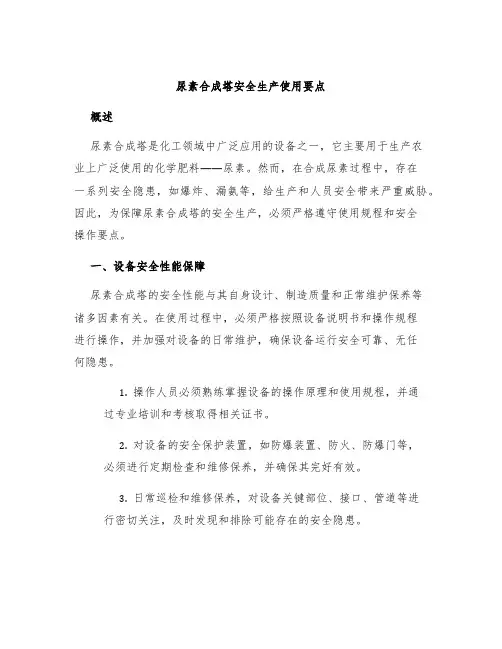 尿素合成塔安全生产使用要点

概述

尿素合成塔是化工领域中广泛应用的设备之一，它主要用于生产农业上广泛使用的化学肥料——尿素。然而，在合成尿素过程中，存在一系列安全隐患，如爆炸、漏氨等，给生产和人员安全带来严重威胁。因此，为保障尿素合成塔的安全生产，必须严格遵守使用规程和安全操作要点。

一、设备安全性能保障

尿素合成塔的安全性能与其自身设计、制造质量和正常维护保养等诸多因素有关。在使用过程中，必须严格按照设备说明书和操作规程进行操作，并加强对设备的日常维护，确保设备运行安全可靠、无任何隐患。

1. 操作人员必须熟练掌握设备的操作原理和使用规程，并通过专业培训和考核取得相关证书。

2. 对设备的安全保护装置，如防爆装置、防火、防爆门等，必须进行定期检查和维修保养，并确保其完好有效。

3. 日常巡检和维修保养，对设备关键部位、接口、管道等进行密切关注，及时发现和排除可能存在的安全隐患。